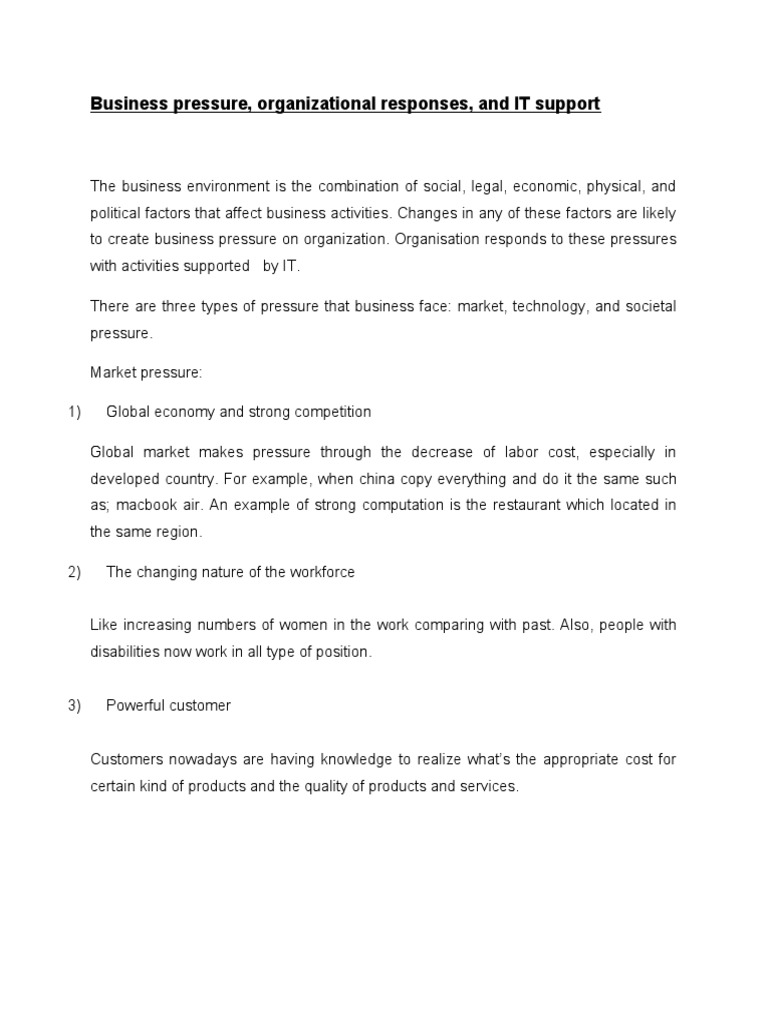 Business pressure, organizational responses, and IT support

The business environment is the combination of social, legal, economic, physical, and political factors that affect business activities. Changes in any of these factors are likely to create business pressure on organization. Organisation responds to these pressures with activities supported by IT.

There are three types of pressure that business face: market, technology, and societal pressure.

Market pressure:

1) Global economy and strong competition

Global market makes pressure through the decrease of labor cost, especially in developed country. For example, when china copy everything and do it the same such as; macbook air. An example of strong computation is the restaurant which located in the same region.

2) The changing nature of the workforce

Like increasing numbers of women in the work comparing with past. Also, people with disabilities now work in all type of position.

3) Powerful customer

Customers nowadays are having knowledge to realize what's the appropriate cost for certain kind of products and the quality of products and services.